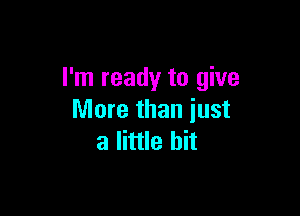 I'm ready to give
More than just
a little bit